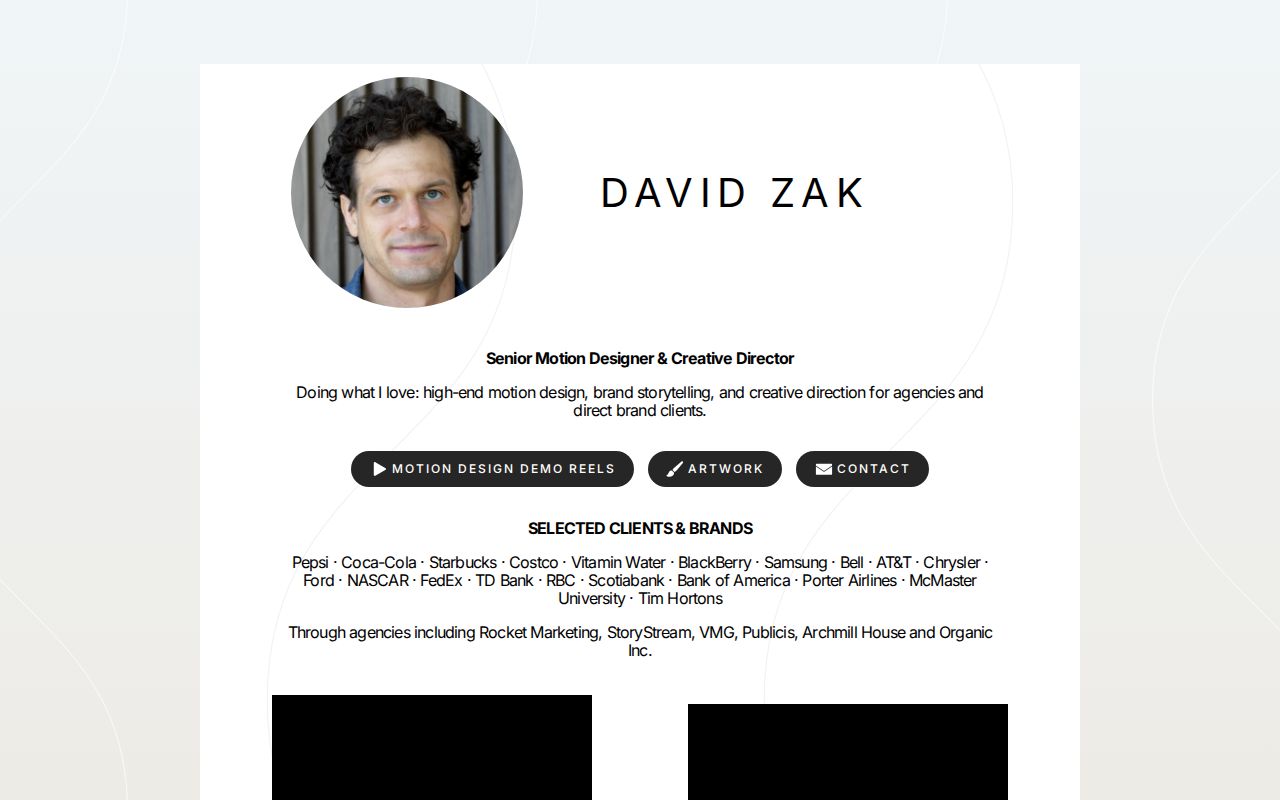 DAVID ZAK

Senior Motion Designer & Creative Director

Doing what I love: high-end motion design, brand storytelling, and creative direction for agencies and direct brand clients.

MOTION DESIGN DEMO REELS ARTWORK CONTACT

SELECTED CLIENTS & BRANDS

Pepsi · Coca-Cola · Starbucks · Costco · Vitamin Water · BlackBerry · Samsung · Bell · AT&T · Chrysler · Ford · NASCAR · FedEx · TD Bank · RBC · Scotiabank · Bank of America · Porter Airlines · McMaster University · Tim Hortons

Through agencies including Rocket Marketing, StoryStream, VMG, Publicis, Archmill House and Organic Inc.